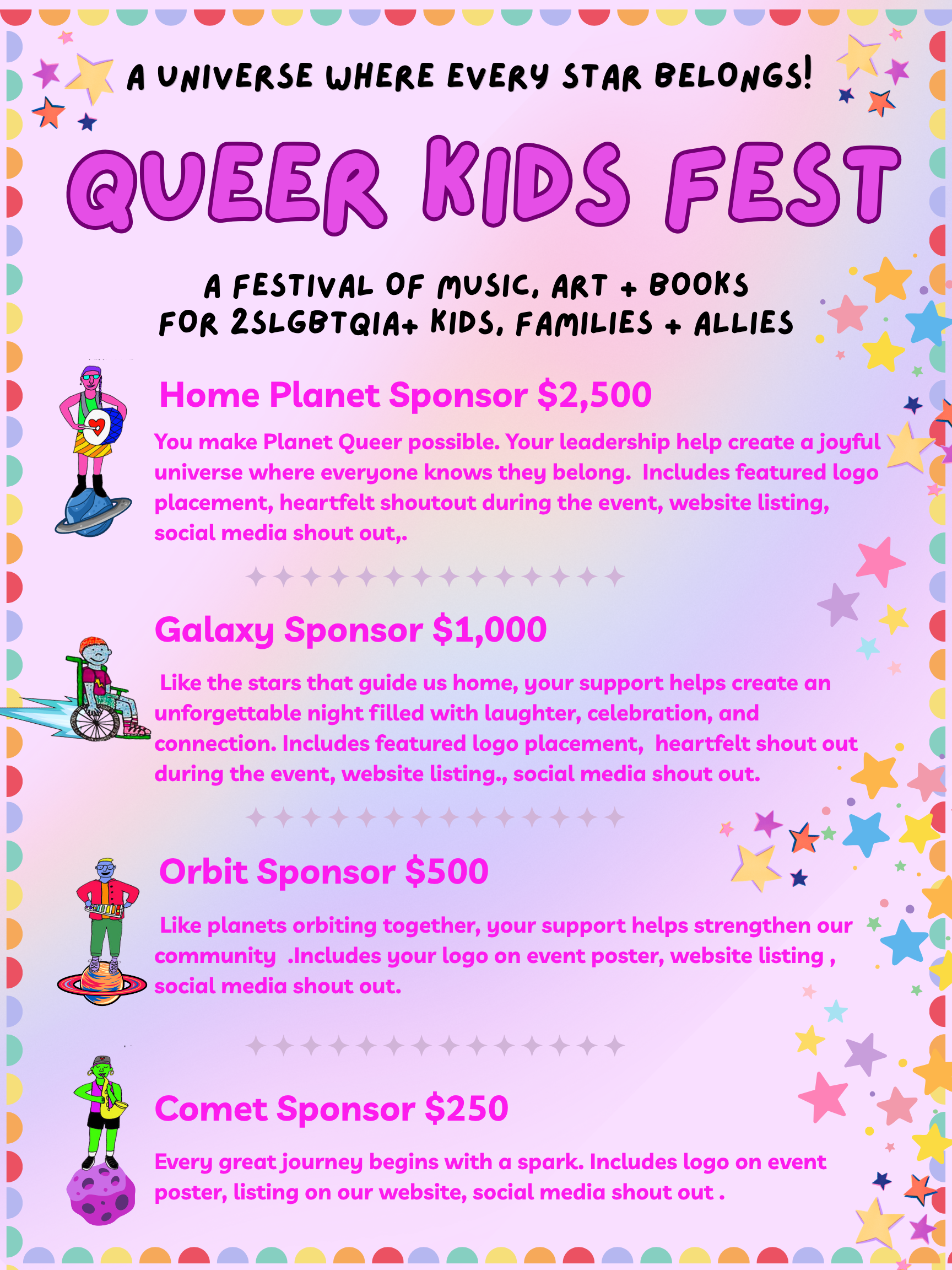 A UNIVERSE WHERE EVERY STAR BELONGS!

QUEER KIDS FEST

A FESTIVAL OF MUSIC, ART + BOOKS
FOR 2SLGBTQIA+ KIDS, FAMILIES + ALLIES

Home Planet Sponsor $2,500

You make Planet Queer possible. Your leadership help create a joyful universe where everyone knows they belong. Includes featured logo placement, heartfelt shoutout during the event, website listing, social media shout out,.

Galaxy Sponsor $1,000

Like the stars that guide us home, your support helps create an unforgettable night filled with laughter, celebration, and connection. Includes featured logo placement, heartfelt shout out during the event, website listing., social media shout out.

Orbit Sponsor $500

Like planets orbiting together, your support helps strengthen our community .Includes your logo on event poster, website listing , social media shout out.

Comet Sponsor $250

Every great journey begins with a spark. Includes logo on event poster, listing on our website, social media shout out .